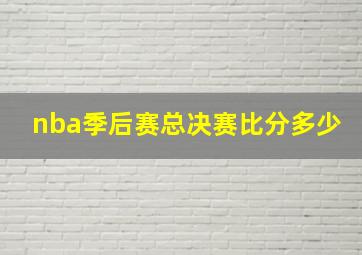 nba季后赛总决赛比分多少